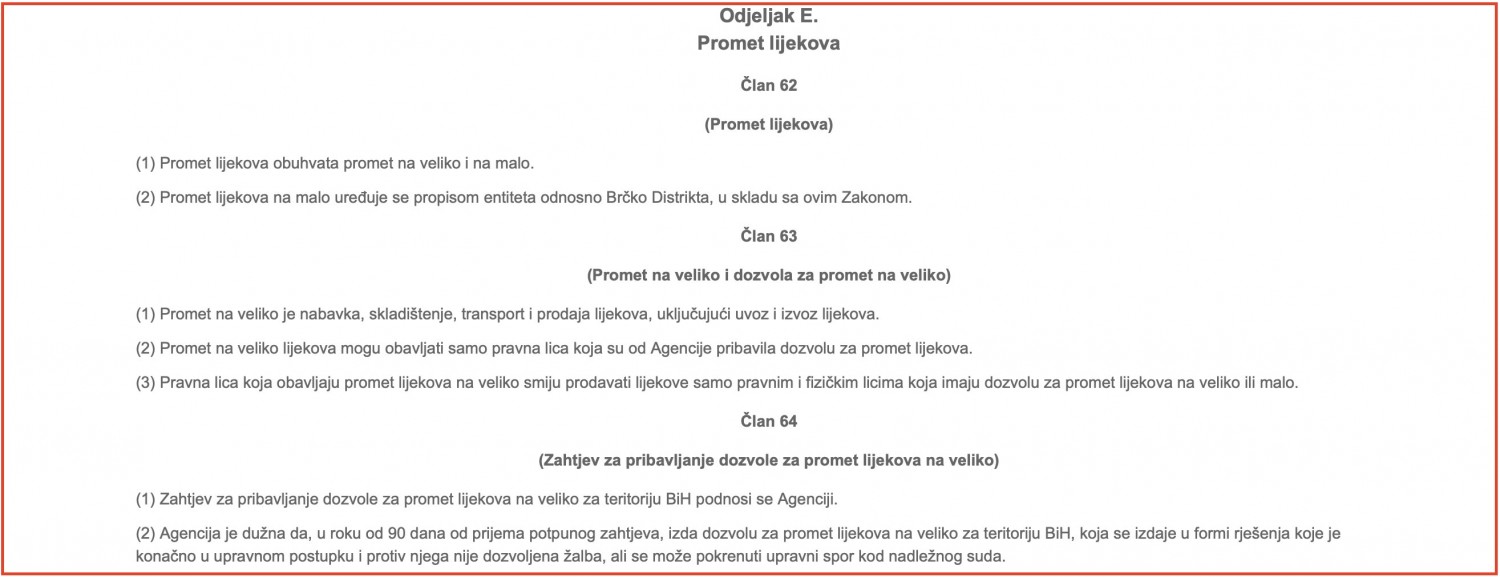 Odjeljak E.
Promet lijekova

Član 62

(Promet lijekova)

(1) Promet lijekova obuhvata promet na veliko i na malo.

(2) Promet lijekova na malo uređuje se propisom entiteta odnosno Brčko Distrikta, u skladu sa ovim Zakonom.

Član 63

(Promet na veliko i dozvola za promet na veliko)

(1) Promet na veliko je nabavka, skladištenje, transport i prodaja lijekova, uključujući uvoz i izvoz lijekova.

(2) Promet na veliko lijekova mogu obavljati samo pravna lica koja su od Agencije pribavila dozvolu za promet lijekova.

(3) Pravna lica koja obavljaju promet lijekova na veliko smiju prodavati lijekove samo pravnim i fizičkim licima koja imaju dozvolu za promet lijekova na veliko ili malo.

Član 64

(Zahtjev za pribavljanje dozvole za promet lijekova na veliko)

(1) Zahtjev za pribavljanje dozvole za promet lijekova na veliko za teritoriju BiH podnosi se Agenciji.

(2) Agencija je dužna da, u roku od 90 dana od prijema potpunog zahtjeva, izda dozvolu za promet lijekova na veliko za teritoriju BiH, koja se izdaje u formi rješenja koje je konačno u upravnom postupku i protiv njega nije dozvoljena žalba, ali se može pokrenuti upravni spor kod nadležnog suda.